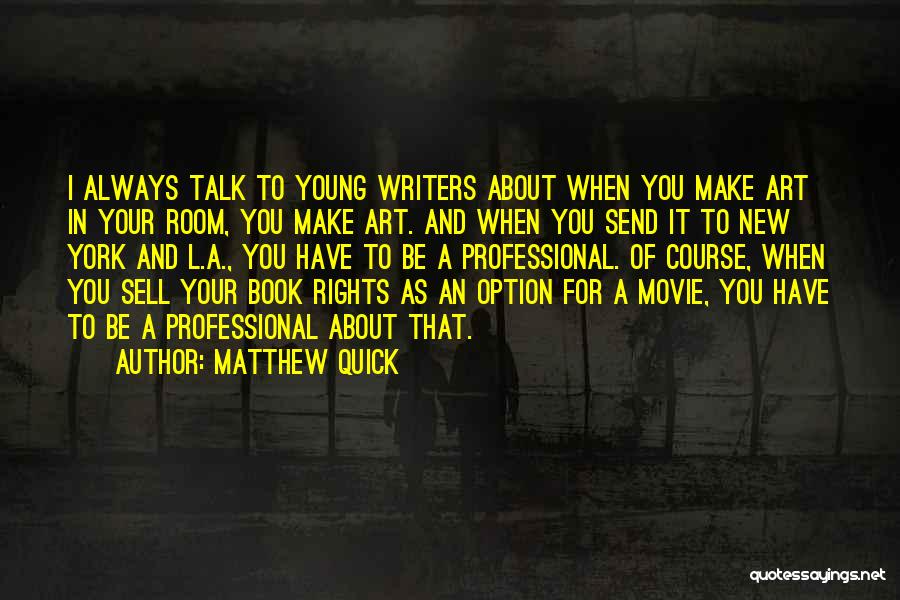 I ALWAYS TALK TO YOUNG WRITERS ABOUT WHEN YOU MAKE ART IN YOUR ROOM, YOU MAKE ART. AND WHEN YOU SEND IT TO NEW YORK AND L.A., YOU HAVE TO BE A PROFESSIONAL. OF COURSE, WHEN YOU SELL YOUR BOOK RIGHTS AS AN OPTION FOR A MOVIE, YOU HAVE TO BE A PROFESSIONAL ABOUT THAT.
AUTHOR: MATTHEW QUICK

quotessayings.net